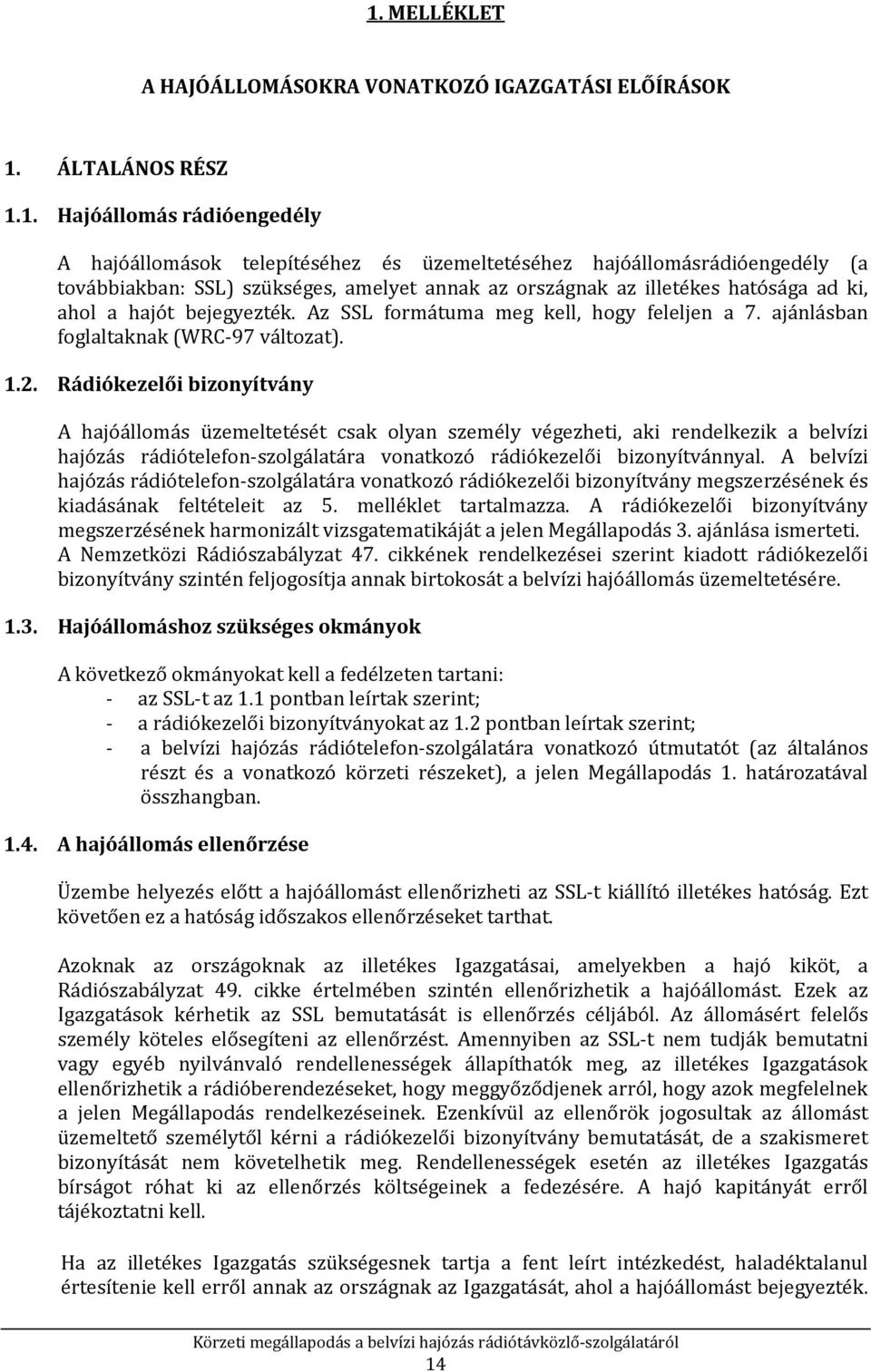 1. MELLÉKLET

A HAJÓÁLLOMÁSOKRA VONATKOZÓ IGAZGATÁSI ELŐÍRÁSOK

1. ÁLTALÁNOS RÉSZ

1.1. Hajóállomás rádióengedély

A hajóállomások telepítéséhez és üzemeltetéséhez hajóállomásrádióengedély (a továbbiakban: SSL) szükséges, amelyet annak az országnak az illetékes hatósága ad ki, ahol a hajót bejegyezték. Az SSL formátuma meg kell, hogy feleljen a 7. ajánlásban foglaltaknak (WRC-97 változat).

1.2. Rádiókezelői bizonyítvány

A hajóállomás üzemeltetését csak olyan személy végezheti, aki rendelkezik a belvízi hajózás rádiótelefon-szolgálatára vonatkozó rádiókezelői bizonyítvánnyal. A belvízi hajózás rádiótelefon-szolgálatára vonatkozó rádiókezelői bizonyítvány megszerzésének és kiadásának feltételeit az 5. melléklet tartalmazza. A rádiókezelői bizonyítvány megszerzésének harmonizált vizsgatematikáját a jelen Megállapodás 3. ajánlása ismerteti. A Nemzetközi Rádiószabályzat 47. cikkének rendelkezései szerint kiadott rádiókezelői bizonyítvány szintén feljogosítja annak birtokosát a belvízi hajóállomás üzemeltetésére.

1.3. Hajóállomáshoz szükséges okmányok

A következő okmányokat kell a fedélzeten tartani:
- az SSL-t az 1.1 pontban leírtak szerint;
- a rádiókezelői bizonyítványokat az 1.2 pontban leírtak szerint;
- a belvízi hajózás rádiótelefon-szolgálatára vonatkozó útmutatót (az általános részt és a vonatkozó körzeti részeket), a jelen Megállapodás 1. határozatával összhangban.

1.4. A hajóállomás ellenőrzése

Üzembe helyezés előtt a hajóállomást ellenőrizheti az SSL-t kiállító illetékes hatóság. Ezt követően ez a hatóság időszakos ellenőrzéseket tarthat.

Azoknak az országoknak az illetékes Igazgatásai, amelyekben a hajó kiköt, a Rádiószabályzat 49. cikke értelmében szintén ellenőrizhetik a hajóállomást. Ezek az Igazgatások kérhetik az SSL bemutatását is ellenőrzés céljából. Az állomásért felelős személy köteles elősegíteni az ellenőrzést. Amennyiben az SSL-t nem tudják bemutatni vagy egyéb nyilvánvaló rendellenességek állapíthatók meg, az illetékes Igazgatások ellenőrizhetik a rádióberendezéseket, hogy meggyőződjenek arról, hogy azok megfelelnek a jelen Megállapodás rendelkezéseinek. Ezenkívül az ellenőrök jogosultak az állomást üzemeltető személytől kérni a rádiókezelői bizonyítvány bemutatását, de a szakismeret bizonyítását nem követelhetik meg. Rendellenességek esetén az illetékes Igazgatás bírságot róhat ki az ellenőrzés költségeinek a fedezésére. A hajó kapitányát erről tájékoztatni kell.

Ha az illetékes Igazgatás szükségesnek tartja a fent leírt intézkedést, haladéktalanul értesítenie kell erről annak az országnak az Igazgatását, ahol a hajóállomást bejegyezték.

Körzeti megállapodás a belvízi hajózás rádiótávközlő-szolgálatáról
14